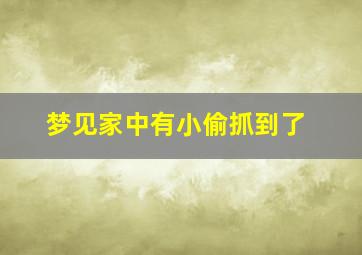 梦见家中有小偷抓到了